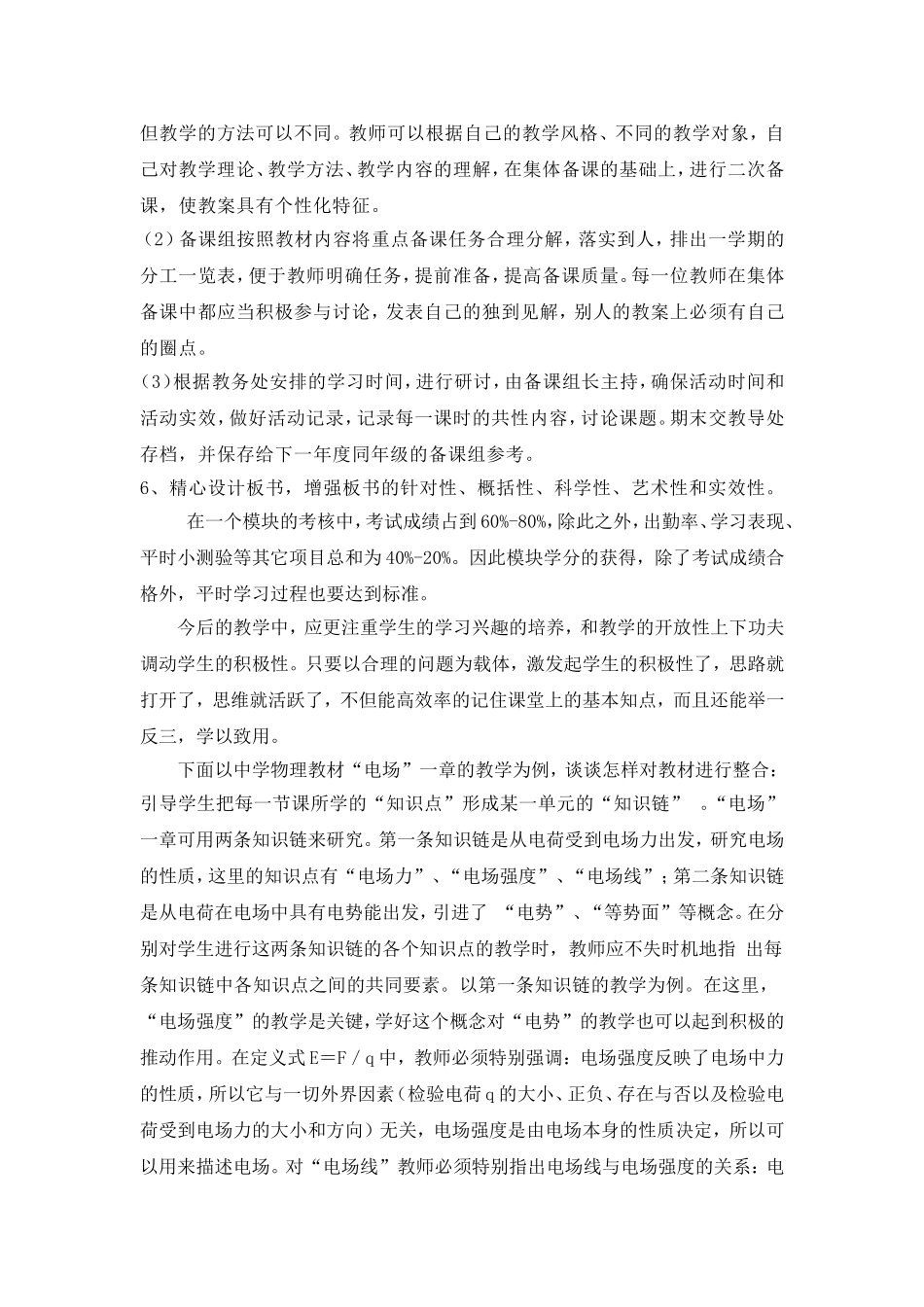 但教学的方法可以不同。教师可以根据自己的教学风格、不同的教学对象，自己对教学理论、教学方法、教学内容的理解，在集体备课的基础上，进行二次备课，使教案具有个性化特征。

（2）备课组按照教材内容将重点备课任务合理分解，落实到人，排出一学期的分工一览表，便于教师明确任务，提前准备，提高备课质量。每一位教师在集体备课中都应当积极参与讨论，发表自己的独到见解，别人的教案上必须有自己的圈点。

（3）根据教务处安排的学习时间，进行研讨，由备课组长主持，确保活动时间和活动实效，做好活动记录，记录每一课时的共性内容，讨论课题。期末交教导处存档，并保存给下一年度同年级的备课组参考。

6、精心设计板书，增强板书的针对性、概括性、科学性、艺术性和实效性。

在一个模块的考核中，考试成绩占到60%-80%，除此之外，出勤率、学习表现、平时小测验等其它项目总和为40%-20%。因此模块学分的获得，除了考试成绩合格外，平时学习过程也要达到标准。

今后的教学中，应更注重学生的学习兴趣的培养，和教学的开放性上下功夫调动学生的积极性。只要以合理的问题为载体，激发起学生的积极性了，思路就打开了，思维就活跃了，不但能高效率的记住课堂上的基本知点，而且还能举一反三，学以致用。

下面以中学物理教材“电场”一章的教学为例，谈谈怎样对教材进行整合：引导学生把每一节课所学的“知识点”形成某一单元的“知识链” 。“电场”一章可用两条知识链来研究。第一条知识链是从电荷受到电场力出发，研究电场的性质，这里的知识点有“电场力”、“电场强度”、“电场线”；第二条知识链是从电荷在电场中具有电势能出发，引进了 “电势”、“等势面”等概念。在分别对学生进行这两条知识链的各个知识点的教学时，教师应不失时机地指 出每条知识链中各知识点之间的共同要素。以第一条知识链的教学为例。在这里，“电场强度”的教学是关键，学好这个概念对“电势”的教学也可以起到积极的推动作用。在定义式E＝F／q中，教师必须特别强调：电场强度反映了电场中力的性质，所以它与一切外界因素（检验电荷q的大小、正负、存在与否以及检验电荷受到电场力的大小和方向）无关，电场强度是由电场本身的性质决定，所以可以用来描述电场。对“电场线”教师必须特别指出电场线与电场强度的关系：电